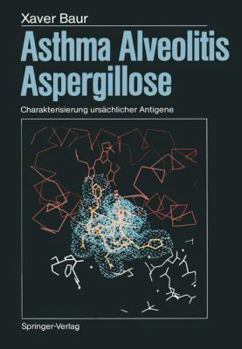 Xaver Baur

Asthma Alveolitis Aspergillose

Charakterisierung ursächlicher Antigene

Springer-Verlag